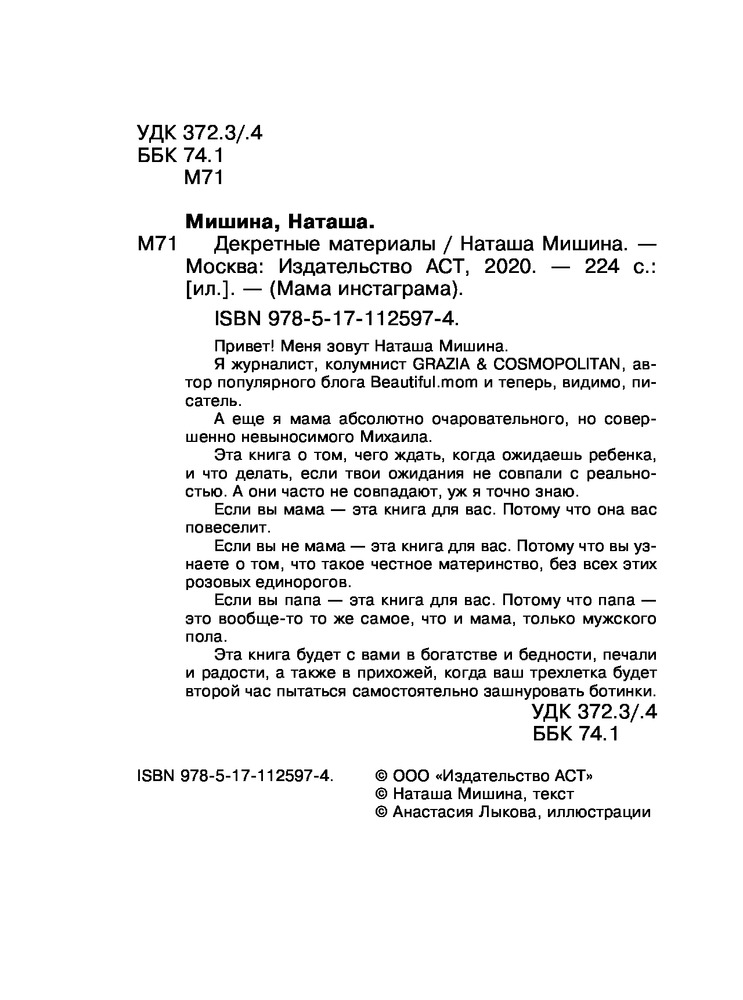 УДК 372.3/.4
ББК 74.1
М71

Мишина, Наташа.
М71 Декретные материалы / Наташа Мишина. — Москва: Издательство АСТ, 2020. — 224 с.: [ил.]. — (Мама инстаграма).

ISBN 978-5-17-112597-4.

Привет! Меня зовут Наташа Мишина.

Я журналист, колумнист GRAZIA & COSMOPOLITAN, автор популярного блога Beautiful.mom и теперь, видимо, писатель.

А еще я мама абсолютно очаровательного, но совершенно невыносимого Михаила.

Эта книга о том, чего ждать, когда ожидаешь ребенка, и что делать, если твои ожидания не совпали с реальностью. А они часто не совпадают, уж я точно знаю.

Если вы мама — эта книга для вас. Потому что она вас повеселит.

Если вы не мама — эта книга для вас. Потому что вы узнаете о том, что такое честное материнство, без всех этих розовых единорогов.

Если вы папа — эта книга для вас. Потому что папа — это вообще-то то же самое, что и мама, только мужского пола.

Эта книга будет с вами в богатстве и бедности, печали и радости, а также в прихожей, когда ваш трехлетка будет второй час пытаться самостоятельно зашнуровать ботинки.

УДК 372.3/.4
ББК 74.1

ISBN 978-5-17-112597-4.

© ООО «Издательство АСТ»
© Наташа Мишина, текст
© Анастасия Лыкова, иллюстрации